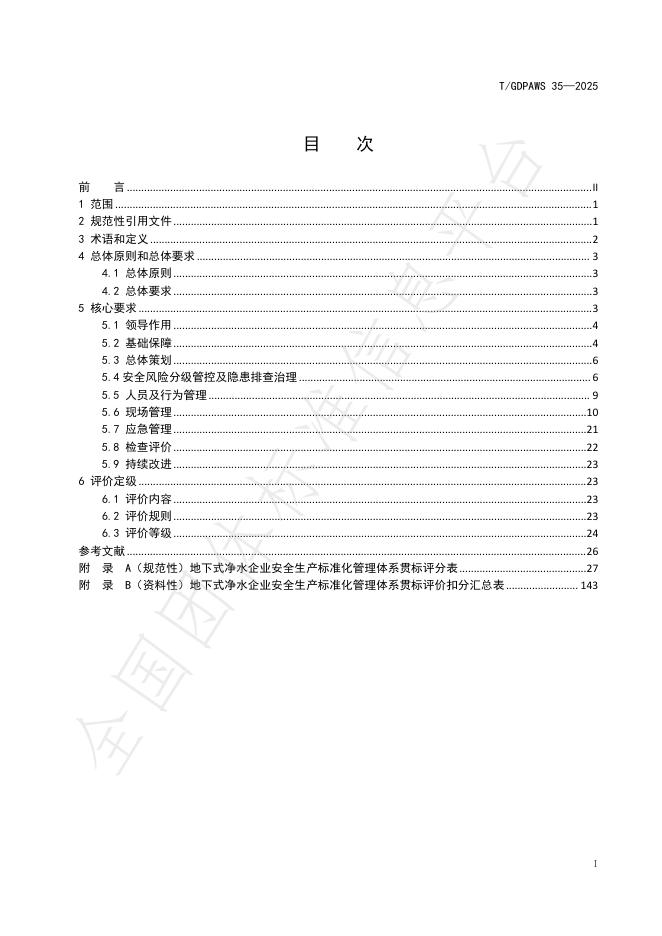 T/GDPAWS 35—2025

目　次

前　言 II
1 范围 1
2 规范性引用文件 1
3 术语和定义 2
4 总体原则和总体要求 3
4.1 总体原则 3
4.2 总体要求 3
5 核心要求 3
5.1 领导作用 4
5.2 基础保障 4
5.3 总体策划 6
5.4 安全风险分级管控及隐患排查治理 6
5.5 人员及行为管理 9
5.6 现场管理 10
5.7 应急管理 21
5.8 检查评价 22
5.9 持续改进 23
6 评价定级 23
6.1 评价内容 23
6.2 评价规则 23
6.3 评价等级 24
参考文献 26
附　录 A（规范性）地下式净水企业安全生产标准化管理体系贯标评分表 27
附　录 B（资料性）地下式净水企业安全生产标准化管理体系贯标评价扣分汇总表 143

I

全国团体标准信息平台